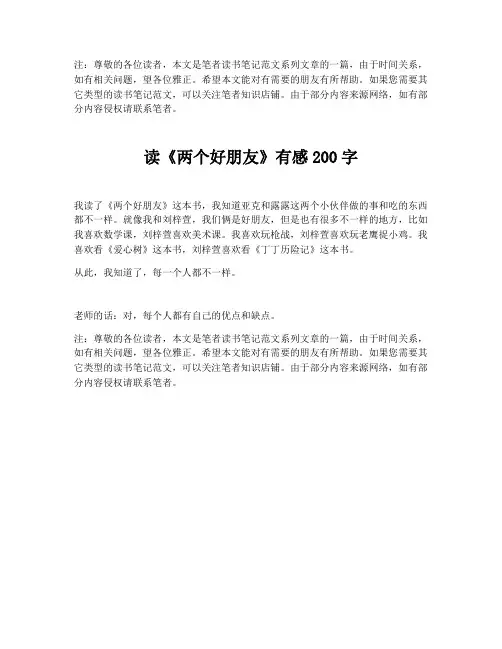 注：尊敬的各位读者，本文是笔者读书笔记范文系列文章的一篇，由于时间关系，如有相关问题，望各位雅正。希望本文能对有需要的朋友有所帮助。如果您需要其它类型的读书笔记范文，可以关注笔者知识店铺。由于部分内容来源网络，如有部分内容侵权请联系笔者。

读《两个好朋友》有感200字

我读了《两个好朋友》这本书，我知道亚克和露露这两个小伙伴做的事和吃的东西都不一样。就像我和刘梓萱，我们俩是好朋友，但是也有很多不一样的地方，比如我喜欢数学课，刘梓萱喜欢美术课。我喜欢玩枪战，刘梓萱喜欢玩老鹰捉小鸡。我喜欢看《爱心树》这本书，刘梓萱喜欢看《丁丁历险记》这本书。

从此，我知道了，每一个人都不一样。

老师的话：对，每个人都有自己的优点和缺点。

注：尊敬的各位读者，本文是笔者读书笔记范文系列文章的一篇，由于时间关系，如有相关问题，望各位雅正。希望本文能对有需要的朋友有所帮助。如果您需要其它类型的读书笔记范文，可以关注笔者知识店铺。由于部分内容来源网络，如有部分内容侵权请联系笔者。